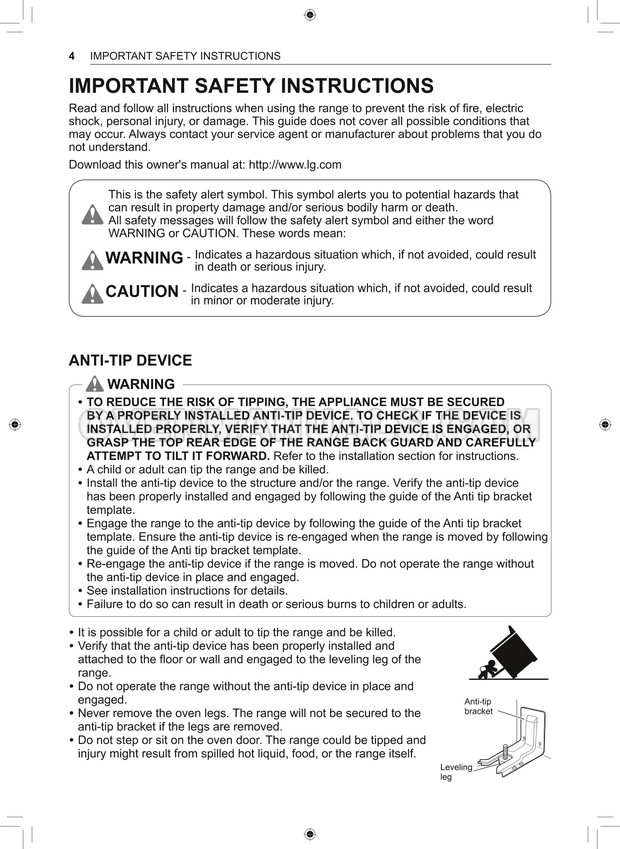 4 IMPORTANT SAFETY INSTRUCTIONS

IMPORTANT SAFETY INSTRUCTIONS

Read and follow all instructions when using the range to prevent the risk of fire, electric shock, personal injury, or damage. This guide does not cover all possible conditions that may occur. Always contact your service agent or manufacturer about problems that you do not understand.

Download this owner's manual at: http://www.lg.com

This is the safety alert symbol. This symbol alerts you to potential hazards that can result in property damage and/or serious bodily harm or death. All safety messages will follow the safety alert symbol and either the word WARNING or CAUTION. These words mean:

WARNING - Indicates a hazardous situation which, if not avoided, could result in death or serious injury.

CAUTION - Indicates a hazardous situation which, if not avoided, could result in minor or moderate injury.

ANTI-TIP DEVICE

WARNING

• TO REDUCE THE RISK OF TIPPING, THE APPLIANCE MUST BE SECURED BY A PROPERLY INSTALLED ANTI-TIP DEVICE. TO CHECK IF THE DEVICE IS INSTALLED PROPERLY, VERIFY THAT THE ANTI-TIP DEVICE IS ENGAGED, OR GRASP THE TOP REAR EDGE OF THE RANGE BACK GUARD AND CAREFULLY ATTEMPT TO TILT IT FORWARD. Refer to the installation section for instructions.
• A child or adult can tip the range and be killed.
• Install the anti-tip device to the structure and/or the range. Verify the anti-tip device has been properly installed and engaged by following the guide of the Anti tip bracket template.
• Engage the range to the anti-tip device by following the guide of the Anti tip bracket template. Ensure the anti-tip device is re-engaged when the range is moved by following the guide of the Anti tip bracket template.
• Re-engage the anti-tip device if the range is moved. Do not operate the range without the anti-tip device in place and engaged.
• See installation instructions for details.
• Failure to do so can result in death or serious burns to children or adults.

• It is possible for a child or adult to tip the range and be killed.
• Verify that the anti-tip device has been properly installed and attached to the floor or wall and engaged to the leveling leg of the range.
• Do not operate the range without the anti-tip device in place and engaged.
• Never remove the oven legs. The range will not be secured to the anti-tip bracket if the legs are removed.
• Do not step or sit on the oven door. The range could be tipped and injury might result from spilled hot liquid, food, or the range itself.

Anti-tip bracket

Leveling leg